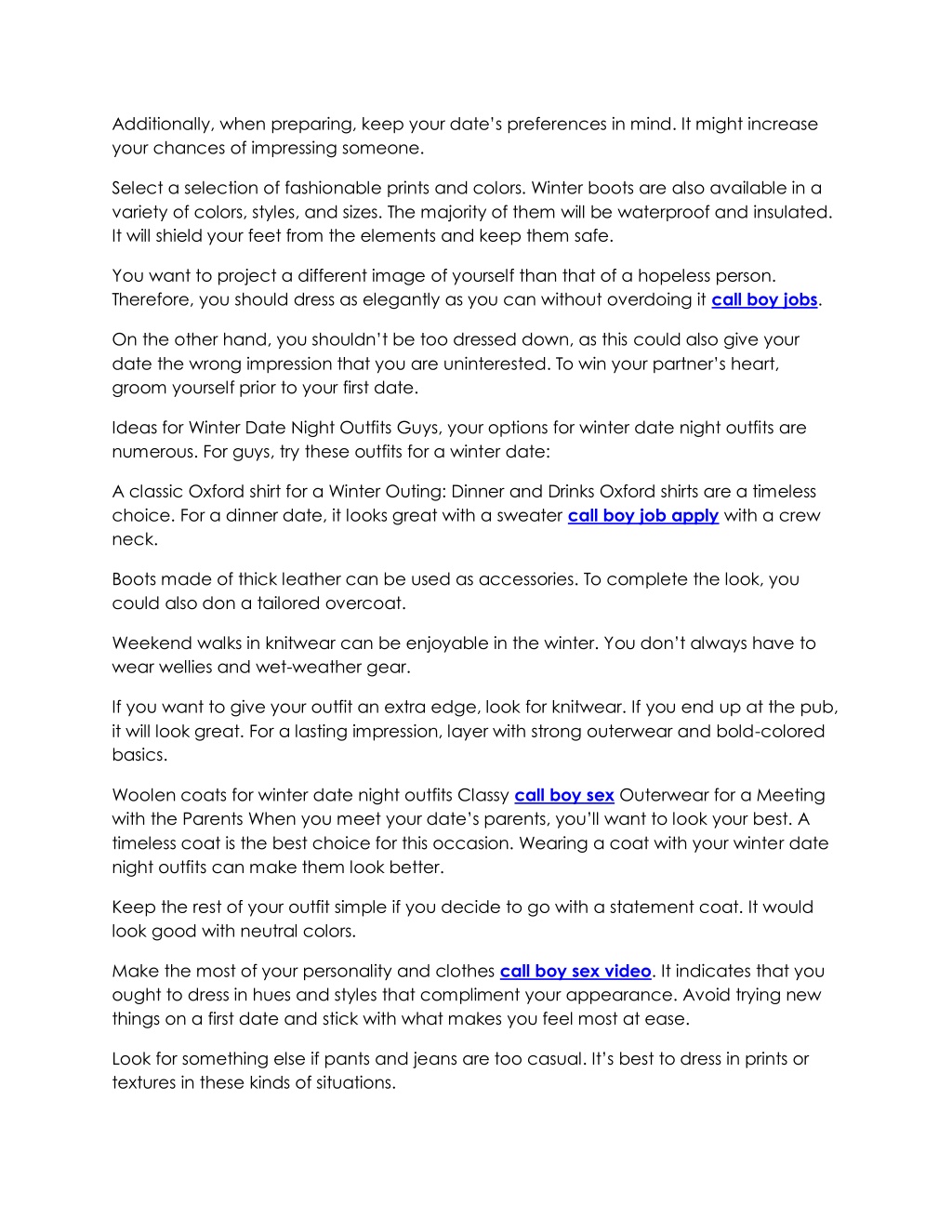 Additionally, when preparing, keep your date's preferences in mind. It might increase your chances of impressing someone.

Select a selection of fashionable prints and colors. Winter boots are also available in a variety of colors, styles, and sizes. The majority of them will be waterproof and insulated. It will shield your feet from the elements and keep them safe.

You want to project a different image of yourself than that of a hopeless person. Therefore, you should dress as elegantly as you can without overdoing it call boy jobs.

On the other hand, you shouldn't be too dressed down, as this could also give your date the wrong impression that you are uninterested. To win your partner's heart, groom yourself prior to your first date.

Ideas for Winter Date Night Outfits Guys, your options for winter date night outfits are numerous. For guys, try these outfits for a winter date:

A classic Oxford shirt for a Winter Outing: Dinner and Drinks Oxford shirts are a timeless choice. For a dinner date, it looks great with a sweater call boy job apply with a crew neck.

Boots made of thick leather can be used as accessories. To complete the look, you could also don a tailored overcoat.

Weekend walks in knitwear can be enjoyable in the winter. You don't always have to wear wellies and wet-weather gear.

If you want to give your outfit an extra edge, look for knitwear. If you end up at the pub, it will look great. For a lasting impression, layer with strong outerwear and bold-colored basics.

Woolen coats for winter date night outfits Classy call boy sex Outerwear for a Meeting with the Parents When you meet your date's parents, you'll want to look your best. A timeless coat is the best choice for this occasion. Wearing a coat with your winter date night outfits can make them look better.

Keep the rest of your outfit simple if you decide to go with a statement coat. It would look good with neutral colors.

Make the most of your personality and clothes call boy sex video. It indicates that you ought to dress in hues and styles that compliment your appearance. Avoid trying new things on a first date and stick with what makes you feel most at ease.

Look for something else if pants and jeans are too casual. It's best to dress in prints or textures in these kinds of situations.